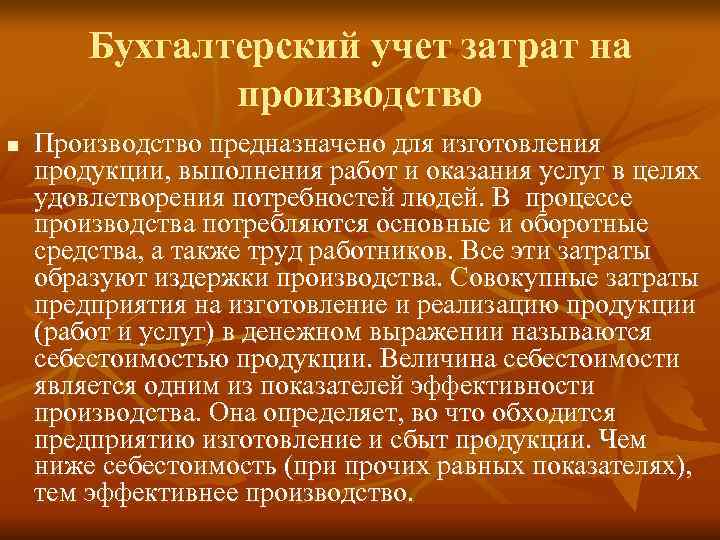 Бухгалтерский учет затрат на производство

• Производство предназначено для изготовления продукции, выполнения работ и оказания услуг в целях удовлетворения потребностей людей. В процессе производства потребляются основные и оборотные средства, а также труд работников. Все эти затраты образуют издержки производства. Совокупные затраты предприятия на изготовление и реализацию продукции (работ и услуг) в денежном выражении называются себестоимостью продукции. Величина себестоимости является одним из показателей эффективности производства. Она определяет, во что обходится предприятию изготовление и сбыт продукции. Чем ниже себестоимость (при прочих равных показателях), тем эффективнее производство.